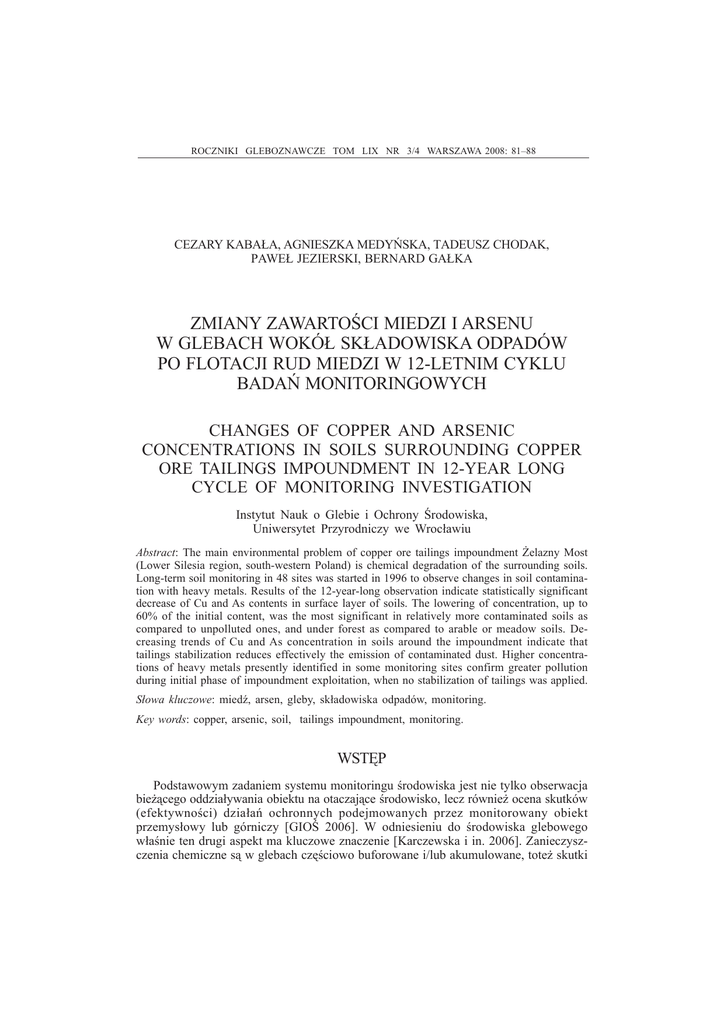 ROCZNIKI GLEBOZNAWCZE TOM LIX NR 3/4 WARSZAWA 2008: 81–88

CEZARY KABAŁA, AGNIESZKA MEDYŃSKA, TADEUSZ CHODAK, PAWEŁ JEZIERSKI, BERNARD GAŁKA

ZMIANY ZAWARTOŚCI MIEDZI I ARSENU W GLEBACH WOKÓŁ SKŁADOWISKA ODPADÓW PO FLOTACJI RUD MIEDZI W 12-LETNIM CYKLU BADAŃ MONITORINGOWYCH

CHANGES OF COPPER AND ARSENIC CONCENTRATIONS IN SOILS SURROUNDING COPPER ORE TAILINGS IMPOUNDMENT IN 12-YEAR LONG CYCLE OF MONITORING INVESTIGATION

Instytut Nauk o Glebie i Ochrony Środowiska, Uniwersytet Przyrodniczy we Wrocławiu

Abstract: The main environmental problem of copper ore tailings impoundment Żelazny Most (Lower Silesia region, south-western Poland) is chemical degradation of the surrounding soils. Long-term soil monitoring in 48 sites was started in 1996 to observe changes in soil contamination with heavy metals. Results of the 12-year-long observation indicate statistically significant decrease of Cu and As contents in surface layer of soils. The lowering of concentration, up to 60% of the initial content, was the most significant in relatively more contaminated soils as compared to unpolluted ones, and under forest as compared to arable or meadow soils. Decreasing trends of Cu and As concentration in soils around the impoundment indicate that tailings stabilization reduces effectively the emission of contaminated dust. Higher concentrations of heavy metals presently identified in some monitoring sites confirm greater pollution during initial phase of impoundment exploitation, when no stabilization of tailings was applied.

Słowa kluczowe: miedź, arsen, gleby, składowiska odpadów, monitoring.

Key words: copper, arsenic, soil, tailings impoundment, monitoring.

WSTĘP

Podstawowym zadaniem systemu monitoringu środowiska jest nie tylko obserwacja bieżącego oddziaływania obiektu na otaczające środowisko, lecz również ocena skutków (efektywności) działań ochronnych podejmowanych przez monitorowany obiekt przemysłowy lub górniczy [GIOŚ 2006]. W odniesieniu do środowiska glebowego właśnie ten drugi aspekt ma kluczowe znaczenie [Karczewska i in. 2006]. Zanieczyszczenia chemiczne są w glebach częściowo buforowane i/lub akumulowane, toteż skutki